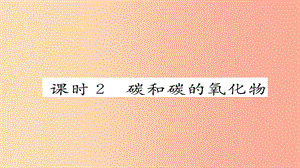 课时 2　碳和碳的氧化物